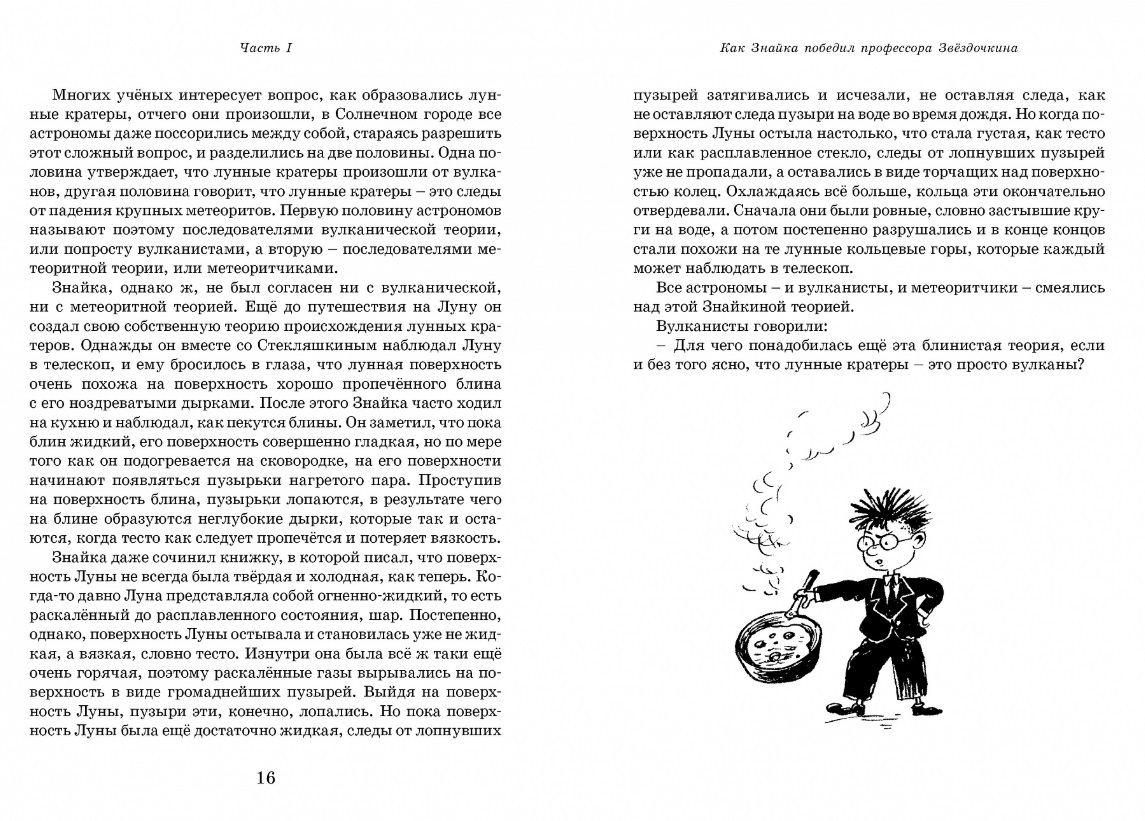 Часть I

Многих учёных интересует вопрос, как образовались лунные кратеры, отчего они произошли, в Солнечном городе все астрономы даже поссорились между собой, стараясь разрешить этот сложный вопрос, и разделились на две половины. Одна половина утверждает, что лунные кратеры произошли от вулканов, другая половина говорит, что лунные кратеры – это следы от падения крупных метеоритов. Первую половину астрономов называют поэтому последователями вулканической теории, или попросту вулканистами, а вторую – последователями метеоритной теории, или метеоритчиками.

Знайка, однако ж, не был согласен ни с вулканической, ни с метеоритной теорией. Ещё до путешествия на Луну он создал свою собственную теорию происхождения лунных кратеров. Однажды он вместе со Стекляшкиным наблюдал Луну в телескоп, и ему бросилось в глаза, что лунная поверхность очень похожа на поверхность хорошо пропечённого блина с его ноздреватыми дырками. После этого Знайка часто ходил на кухню и наблюдал, как пекутся блины. Он заметил, что пока блин жидкий, его поверхность совершенно гладкая, но по мере того как он подогревается на сковородке, на его поверхности начинают появляться пузырьки нагретого пара. Проступив на поверхность блина, пузырьки лопаются, в результате чего на блине образуются неглубокие дырки, которые так и остаются, когда тесто как следует пропечётся и потеряет вязкость.

Знайка даже сочинил книжку, в которой писал, что поверхность Луны не всегда была твёрдая и холодная, как теперь. Когда-то давно Луна представляла собой огненно-жидкий, то есть раскалённый до расплавленного состояния, шар. Постепенно, однако, поверхность Луны остывала и становилась уже не жидкая, а вязкая, словно тесто. Изнутри она была всё ж таки ещё очень горячая, поэтому раскалённые газы вырывались на поверхность в виде громаднейших пузырей. Выйдя на поверхность Луны, пузыри эти, конечно, лопались. Но пока поверхность Луны была ещё достаточно жидкая, следы от лопнувших

16

Как Знайка победил профессора Звёздочкина

пузырей затягивались и исчезали, не оставляя следа, как не оставляют следа пузыри на воде во время дождя. Но когда поверхность Луны остыла настолько, что стала густая, как тесто или как расплавленное стекло, следы от лопнувших пузырей уже не пропадали, а оставались в виде торчащих над поверхностью колец. Охлаждаясь всё больше, кольца эти окончательно отвердевали. Сначала они были ровные, словно застывшие круги на воде, а потом постепенно разрушались и в конце концов стали похожи на те лунные кольцевые горы, которые каждый может наблюдать в телескоп.

Все астрономы – и вулканисты, и метеоритчики – смеялись над этой Знайкиной теорией.

Вулканисты говорили:

– Для чего понадобилась ещё эта блинистая теория, если и без того ясно, что лунные кратеры – это просто вулканы?